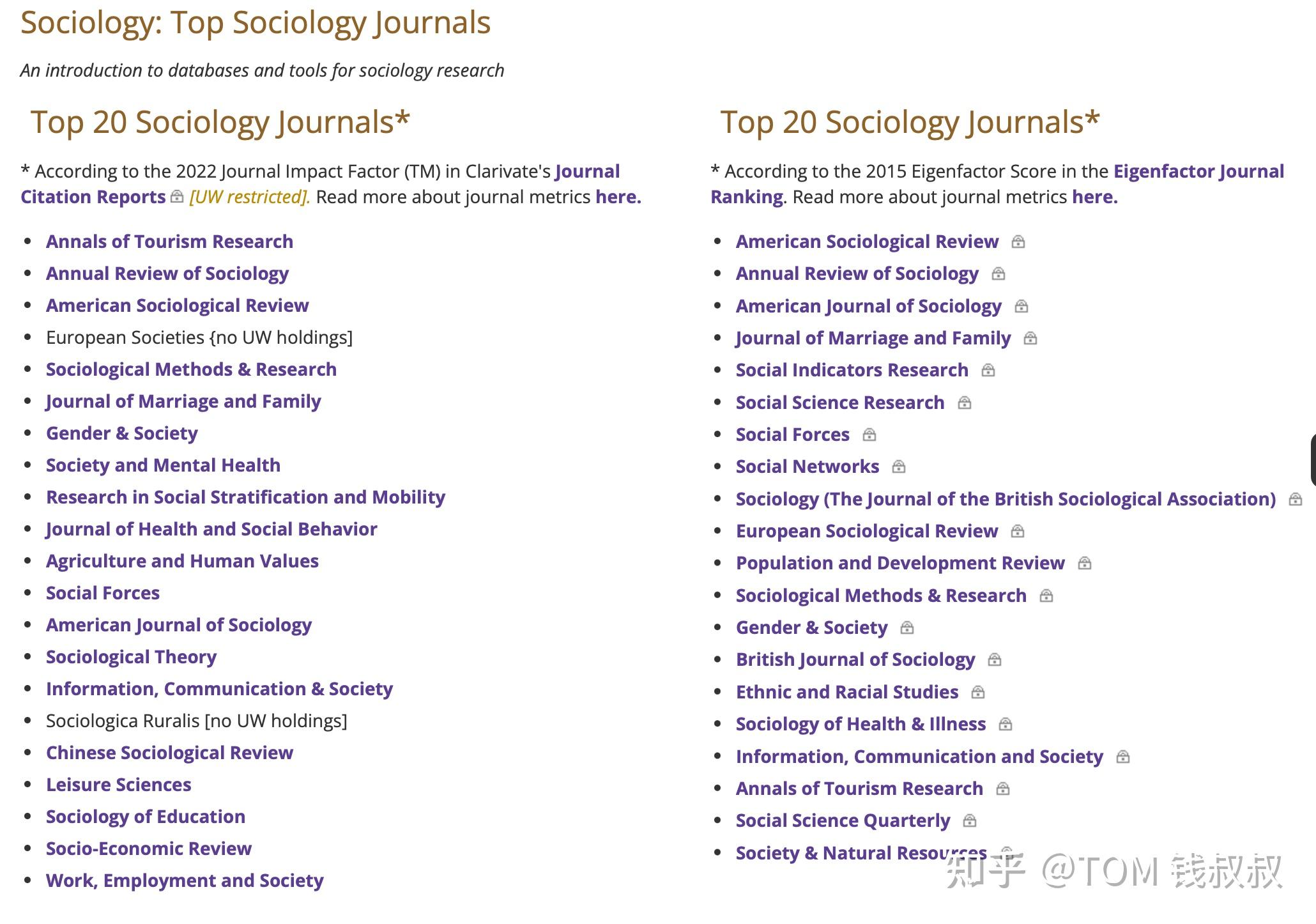 Sociology: Top Sociology Journals

An introduction to databases and tools for sociology research

Top 20 Sociology Journals*

* According to the 2022 Journal Impact Factor (TM) in Clarivate's Journal Citation Reports [UW restricted]. Read more about journal metrics here.

- Annals of Tourism Research
- Annual Review of Sociology
- American Sociological Review
- European Societies {no UW holdings]
- Sociological Methods & Research
- Journal of Marriage and Family
- Gender & Society
- Society and Mental Health
- Research in Social Stratification and Mobility
- Journal of Health and Social Behavior
- Agriculture and Human Values
- Social Forces
- American Journal of Sociology
- Sociological Theory
- Information, Communication & Society
- Sociologica Ruralis [no UW holdings]
- Chinese Sociological Review
- Leisure Sciences
- Sociology of Education
- Socio-Economic Review
- Work, Employment and Society

Top 20 Sociology Journals*

* According to the 2015 Eigenfactor Score in the Eigenfactor Journal Ranking. Read more about journal metrics here.

- American Sociological Review
- Annual Review of Sociology
- American Journal of Sociology
- Journal of Marriage and Family
- Social Indicators Research
- Social Science Research
- Social Forces
- Social Networks
- Sociology (The Journal of the British Sociological Association)
- European Sociological Review
- Population and Development Review
- Sociological Methods & Research
- Gender & Society
- British Journal of Sociology
- Ethnic and Racial Studies
- Sociology of Health & Illness
- Information, Communication and Society
- Annals of Tourism Research
- Social Science Quarterly
- Society & Natural Resources

知乎 @TOM 钱叔叔